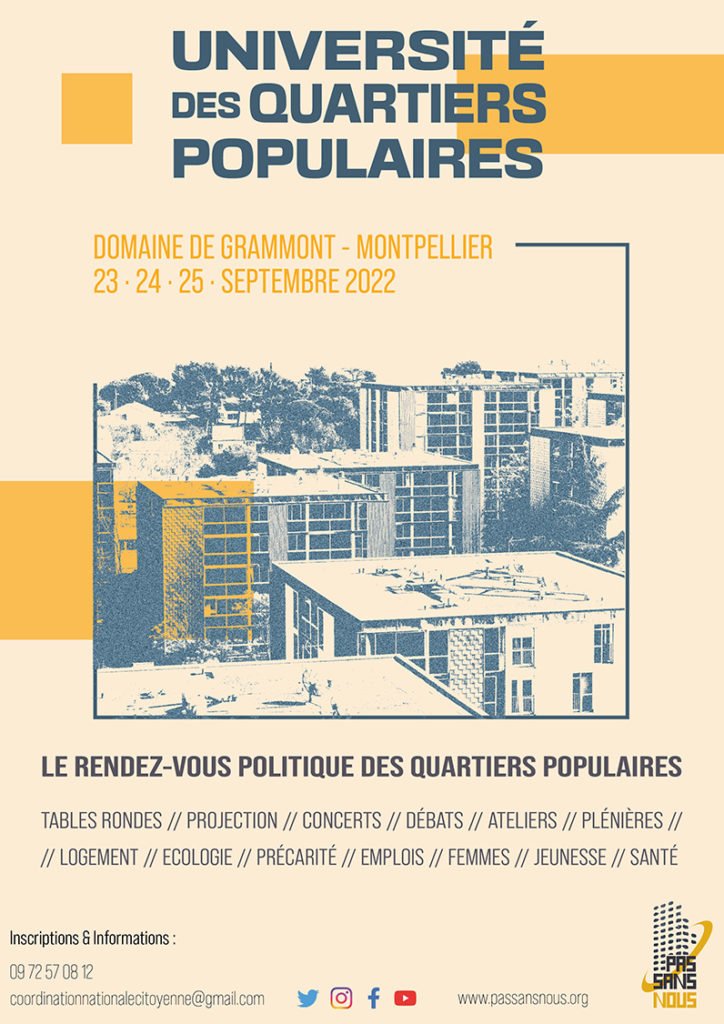 UNIVERSITÉ DES QUARTIERS POPULAIRES

DOMAINE DE GRAMMONT - MONTPELLIER
23 · 24 · 25 · SEPTEMBRE 2022

LE RENDEZ-VOUS POLITIQUE DES QUARTIERS POPULAIRES

TABLES RONDES // PROJECTION // CONCERTS // DÉBATS // ATELIERS // PLÉNIÈRES //
// LOGEMENT // ECOLOGIE // PRÉCARITÉ // EMPLOIS // FEMMES // JEUNESSE // SANTÉ

Inscriptions & Informations :
09 72 57 08 12
coordinationnationalecitoyenne@gmail.com

www.passansnous.org

PAS SANS NOUS